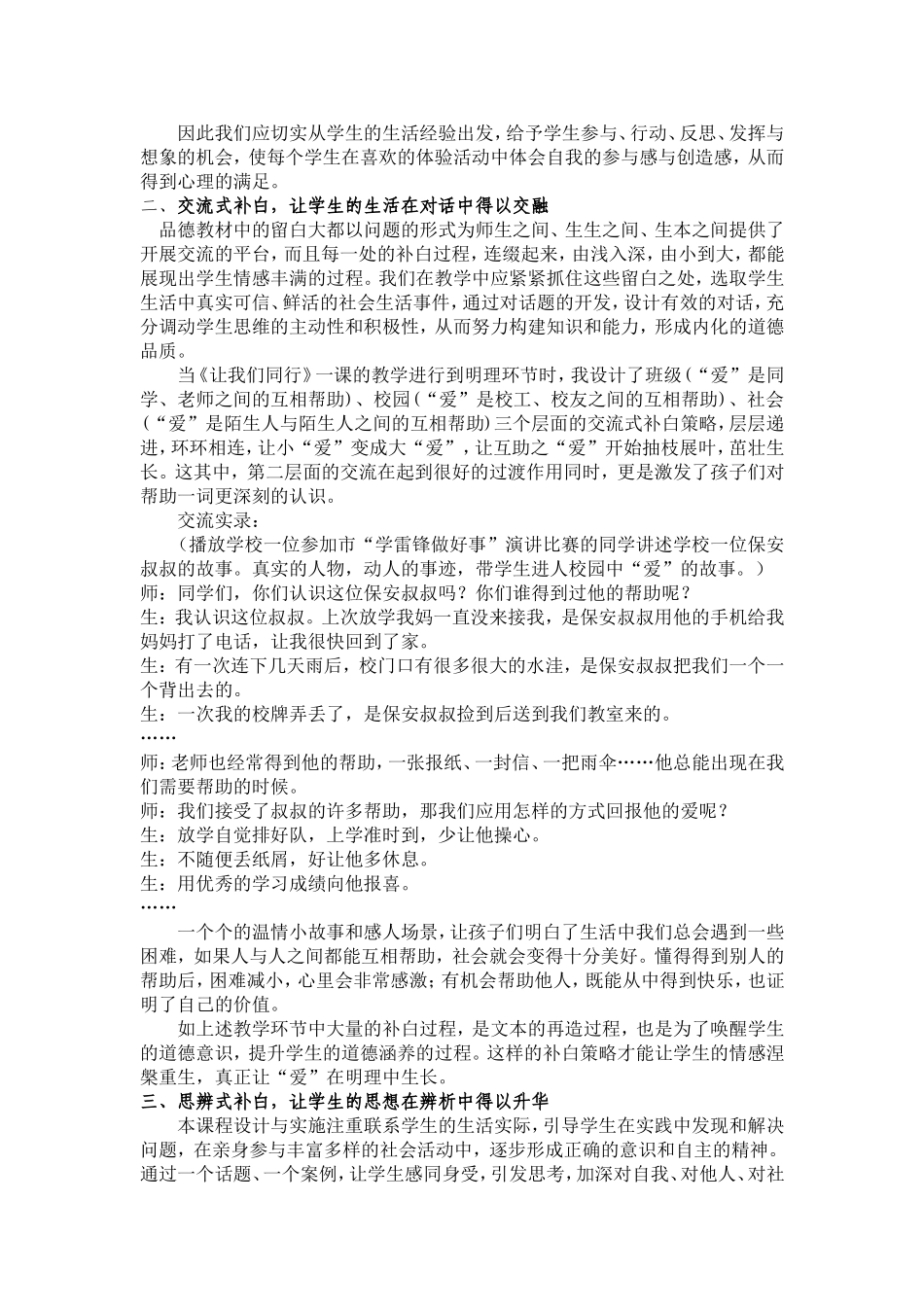 因此我们应切实从学生的生活经验出发，给予学生参与、行动、反思、发挥与想象的机会，使每个学生在喜欢的体验活动中体会自我的参与感与创造感，从而得到心理的满足。

二、交流式补白，让学生的生活在对话中得以交融

品德教材中的留白大都以问题的形式为师生之间、生生之间、生本之间提供了开展交流的平台，而且每一处的补白过程，连缀起来，由浅入深，由小到大，都能展现出学生情感丰满的过程。我们在教学中应紧紧抓住这些留白之处，选取学生生活中真实可信、鲜活的社会生活事件，通过对话题的开发，设计有效的对话，充分调动学生思维的主动性和积极性，从而努力构建知识和能力，形成内化的道德品质。

当《让我们同行》一课的教学进行到明理环节时，我设计了班级（“爱”是同学、老师之间的互相帮助）、校园（“爱”是校工、校友之间的互相帮助）、社会（“爱”是陌生人与陌生人之间的互相帮助）三个层面的交流式补白策略，层层递进，环环相连，让小“爱”变成大“爱”，让互助之“爱”开始抽枝展叶，茁壮生长。这其中，第二层面的交流在起到很好的过渡作用同时，更是激发了孩子们对帮助一词更深刻的认识。

交流实录：

（播放学校一位参加市“学雷锋做好事”演讲比赛的同学讲述学校一位保安叔叔的故事。真实的人物，动人的事迹，带学生进人校园中“爱”的故事。）

师：同学们，你们认识这位保安叔叔吗？你们谁得到过他的帮助呢？

生：我认识这位叔叔。上次放学我妈一直没来接我，是保安叔叔用他的手机给我妈妈打了电话，让我很快回到了家。

生：有一次连下几天雨后，校门口有很多很大的水洼，是保安叔叔把我们一个一个背出去的。

生：一次我的校牌弄丢了，是保安叔叔捡到后送到我们教室来的。

……

师：老师也经常得到他的帮助，一张报纸、一封信、一把雨伞……他总能出现在我们需要帮助的时候。

师：我们接受了叔叔的许多帮助，那我们应用怎样的方式回报他的爱呢？

生：放学自觉排好队，上学准时到，少让他操心。

生：不随便丢纸屑，好让他多休息。

生：用优秀的学习成绩向他报喜。

……

一个个的温情小故事和感人场景，让孩子们明白了生活中我们总会遇到一些困难，如果人与人之间都能互相帮助，社会就会变得十分美好。懂得得到别人的帮助后，困难减小，心里会非常感激；有机会帮助他人，既能从中得到快乐，也证明了自己的价值。

如上述教学环节中大量的补白过程，是文本的再造过程，也是为了唤醒学生的道德意识，提升学生的道德涵养的过程。这样的补白策略才能让学生的情感涅槃重生，真正让“爱”在明理中生长。

三、思辨式补白，让学生的思想在辨析中得以升华

本课程设计与实施注重联系学生的生活实际，引导学生在实践中发现和解决问题，在亲身参与丰富多样的社会活动中，逐步形成正确的意识和自主的精神。通过一个话题、一个案例，让学生感同身受，引发思考，加深对自我、对他人、对社